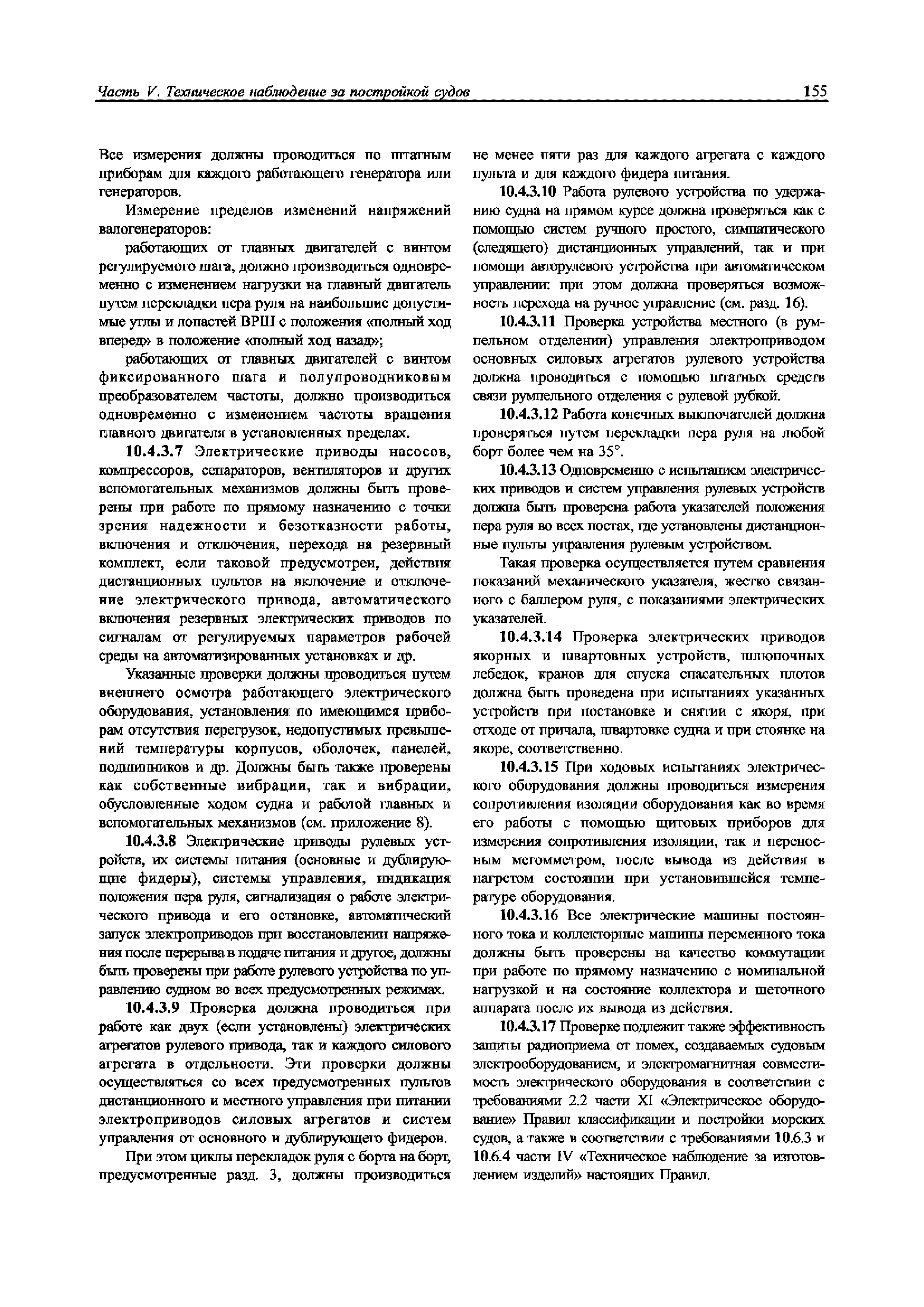 Часть V. Техническое наблюдение за постройкой судов

155

Все измерения должны проводиться по штатным приборам для каждого работающего генератора или генераторов.

Измерение пределов изменений напряжений валогенераторов:

работающих от главных двигателей с винтом регулируемого шага, должно производиться одновременно с изменением нагрузки на главный двигатель путем перекладки пера руля на наибольшие допустимые углы и лопастей ВРШ с положения «полный ход вперед» в положение «полный ход назад»;

работающих от главных двигателей с винтом фиксированного шага и полупроводниковым преобразователем частоты, должно производиться одновременно с изменением частоты вращения главного двигателя в установленных пределах.

10.4.3.7 Электрические приводы насосов, компрессоров, сепараторов, вентиляторов и других вспомогательных механизмов должны быть проверены при работе по прямому назначению с точки зрения надежности и безотказности работы, включения и отключения, перехода на резервный комплект, если таковой предусмотрен, действия дистанционных пультов на включение и отключение электрического привода, автоматического включения резервных электрических приводов по сигналам от регулируемых параметров рабочей среды на автоматизированных установках и др.

Указанные проверки должны проводиться путем внешнего осмотра работающего электрического оборудования, установления по имеющимся приборам отсутствия перегрузок, недопустимых превышений температуры корпусов, оболочек, панелей, подшипников и др. Должны быть также проверены как собственные вибрации, так и вибрации, обусловленные ходом судна и работой главных и вспомогательных механизмов (см. приложение 8).

10.4.3.8 Электрические приводы рулевых устройств, их системы питания (основные и дублирующие фидеры), системы управления, индикация положения пера руля, сигнализация о работе электрического привода и его остановке, автоматический запуск электроприводов при восстановлении напряжения после перерыва в подаче питания и другое, должны быть проверены при работе рулевого устройства по управлению судном во всех предусмотренных режимах.

10.4.3.9 Проверка должна проводиться при работе как двух (если установлены) электрических агрегатов рулевого привода, так и каждого силового агрегата в отдельности. Эти проверки должны осуществляться со всех предусмотренных пультов дистанционного и местного управления при питании электроприводов силовых агрегатов и систем управления от основного и дублирующего фидеров.

При этом циклы перекладок руля с борта на борт, предусмотренные разд. 3, должны производиться не менее пяти раз для каждого агрегата с каждого пульта и для каждого фидера питания.

10.4.3.10 Работа рулевого устройства по удержанию судна на прямом курсе должна проверяться как с помощью систем ручного простого, симпатического (следящего) дистанционных управлений, так и при помощи авторулевого устройства при автоматическом управлении: при этом должна проверяться возможность перехода на ручное управление (см. разд. 16).

10.4.3.11 Проверка устройства местного (в румпельном отделении) управления электроприводом основных силовых агрегатов рулевого устройства должна проводиться с помощью штатных средств связи румпельного отделения с рулевой рубкой.

10.4.3.12 Работа конечных выключателей должна проверяться путем перекладки пера руля на любой борт более чем на 35°.

10.4.3.13 Одновременно с испытанием электрических приводов и систем управления рулевых устройств должна быть проверена работа указателей положения пера руля во всех постах, где установлены дистанционные пульты управления рулевым устройством.

Такая проверка осуществляется путем сравнения показаний механического указателя, жестко связанного с баллером руля, с показаниями электрических указателей.

10.4.3.14 Проверка электрических приводов якорных и швартовных устройств, шлюпочных лебедок, кранов для спуска спасательных плотов должна быть проведена при испытаниях указанных устройств при постановке и снятии с якоря, при отходе от причала, швартовке судна и при стоянке на якоре, соответственно.

10.4.3.15 При ходовых испытаниях электрического оборудования должны проводиться измерения сопротивления изоляции оборудования как во время его работы с помощью щитовых приборов для измерения сопротивления изоляции, так и переносным мегомметром, после вывода из действия в нагретом состоянии при установившейся температуре оборудования.

10.4.3.16 Все электрические машины постоянного тока и коллекторные машины переменного тока должны быть проверены на качество коммутации при работе по прямому назначению с номинальной нагрузкой и на состояние коллектора и щеточного аппарата после их вывода из действия.

10.4.3.17 Проверке подлежит также эффективность защиты радиоприема от помех, создаваемых судовым электрооборудованием, и электромагнитная совместимость электрического оборудования в соответствии с требованиями 2.2 части XI «Электрическое оборудование» Правил классификации и постройки морских судов, а также в соответствии с требованиями 10.6.3 и 10.6.4 части IV «Техническое наблюдение за изготовлением изделий» настоящих Правил.